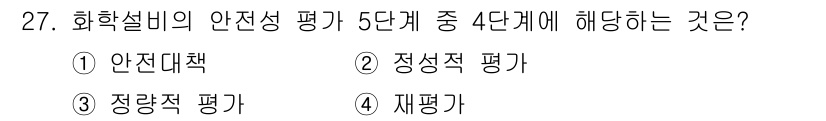 27. 화학설비의 안전성 평가 5단계 중 4단계에 해당하는 것은?

① 안전대책
② 정성적 평가
③ 정량적 평가
④ 재평가